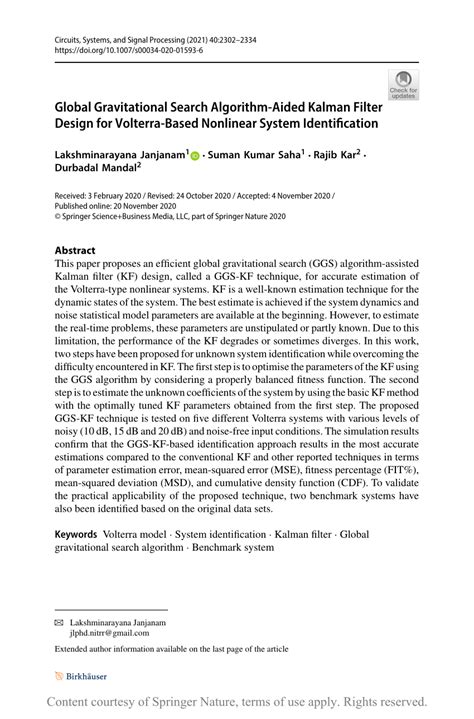 Circuits, Systems, and Signal Processing (2021) 40:2302–2334
https://doi.org/10.1007/s00034-020-01593-6

Check for updates

Global Gravitational Search Algorithm-Aided Kalman Filter Design for Volterra-Based Nonlinear System Identification

Lakshminarayana Janjanam$^1$ · Suman Kumar Saha$^1$ · Rajib Kar$^2$ · Durbadal Mandal$^2$

Received: 3 February 2020 / Revised: 24 October 2020 / Accepted: 4 November 2020 /
Published online: 20 November 2020
© Springer Science+Business Media, LLC, part of Springer Nature 2020

Abstract
This paper proposes an efficient global gravitational search (GGS) algorithm-assisted Kalman filter (KF) design, called a GGS-KF technique, for accurate estimation of the Volterra-type nonlinear systems. KF is a well-known estimation technique for the dynamic states of the system. The best estimate is achieved if the system dynamics and noise statistical model parameters are available at the beginning. However, to estimate the real-time problems, these parameters are unstipulated or partly known. Due to this limitation, the performance of the KF degrades or sometimes diverges. In this work, two steps have been proposed for unknown system identification while overcoming the difficulty encountered in KF. The first step is to optimise the parameters of the KF using the GGS algorithm by considering a properly balanced fitness function. The second step is to estimate the unknown coefficients of the system by using the basic KF method with the optimally tuned KF parameters obtained from the first step. The proposed GGS-KF technique is tested on five different Volterra systems with various levels of noisy (10 dB, 15 dB and 20 dB) and noise-free input conditions. The simulation results confirm that the GGS-KF-based identification approach results in the most accurate estimations compared to the conventional KF and other reported techniques in terms of parameter estimation error, mean-squared error (MSE), fitness percentage (FIT%), mean-squared deviation (MSD), and cumulative density function (CDF). To validate the practical applicability of the proposed technique, two benchmark systems have also been identified based on the original data sets.

Keywords Volterra model · System identification · Kalman filter · Global gravitational search algorithm · Benchmark system

Lakshminarayana Janjanam
jlphd.nitrr@gmail.com

Extended author information available on the last page of the article

Birkhäuser

Content courtesy of Springer Nature, terms of use apply. Rights reserved.